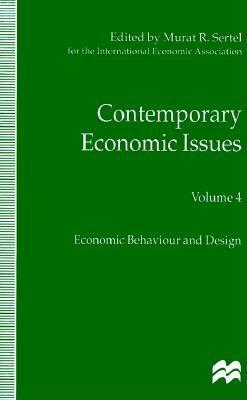 Edited by Murat R. Sertel
for the International Economic Association

Contemporary Economic Issues

Volume 4

Economic Behaviour and Design